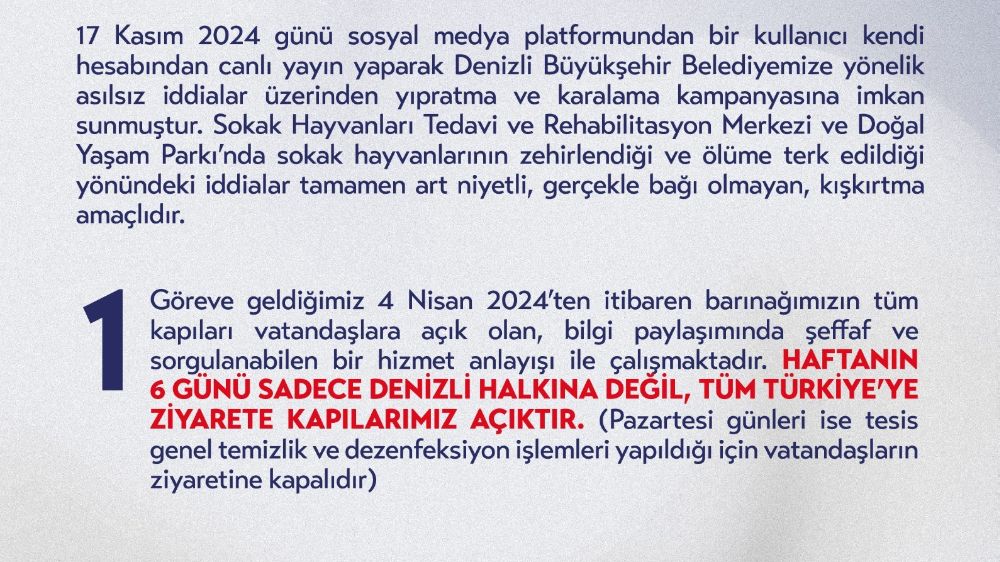 17 Kasım 2024 günü sosyal medya platformundan bir kullanıcı kendi hesabından canlı yayın yaparak Denizli Büyükşehir Belediyemize yönelik asılsız iddialar üzerinden yıpratma ve karalama kampanyasına imkan sunmuştur. Sokak Hayvanları Tedavi ve Rehabilitasyon Merkezi ve Doğal Yaşam Parkı'nda sokak hayvanlarının zehirlendiği ve ölüme terk edildiği yönündeki iddialar tamamen art niyetli, gerçekle bağı olmayan, kışkırtma amaçlıdır.

1

Göreve geldiğimiz 4 Nisan 2024'ten itibaren barınağımızın tüm kapıları vatandaşlara açık olan, bilgi paylaşımında şeffaf ve sorgulanabilen bir hizmet anlayışı ile çalışmaktadır. HAFTANIN 6 GÜNÜ SADECE DENİZLİ HALKINA DEĞİL, TÜM TÜRKİYE'YE ZİYARETE KAPILARIMIZ AÇIKTIR. (Pazartesi günleri ise tesis genel temizlik ve dezenfeksiyon işlemleri yapıldığı için vatandaşların ziyaretine kapalıdır)